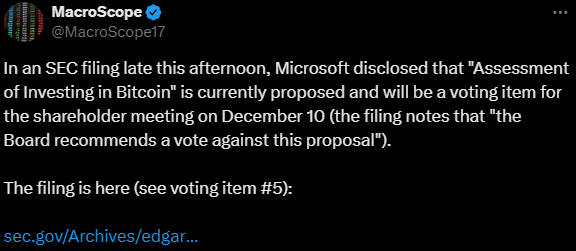 MacroScope
@MacroScope17

In an SEC filing late this afternoon, Microsoft disclosed that "Assessment of Investing in Bitcoin" is currently proposed and will be a voting item for the shareholder meeting on December 10 (the filing notes that "the Board recommends a vote against this proposal").

The filing is here (see voting item #5):

sec.gov/Archives/edgar...